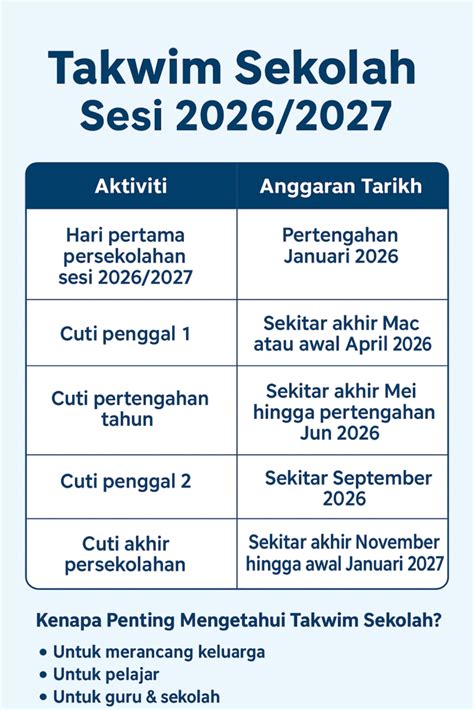 Takwim Sekolah
Sesi 2026/2027

| Aktiviti | Anggaran Tarikh |
|---|---|
| Hari pertama persekolahan sesi 2026/2027 | Pertengahan Januari 2026 |
| Cuti penggal 1 | Sekitar akhir Mac atau awal April 2026 |
| Cuti pertengahan tahun | Sekitar akhir Mei hingga pertengahan Jun 2026 |
| Cuti penggal 2 | Sekitar September 2026 |
| Cuti akhir persekolahan | Sekitar akhir November hingga awal Januari 2027 |

Kenapa Penting Mengetahui Takwim Sekolah?

• Untuk merancang keluarga
• Untuk pelajar
• Untuk guru & sekolah